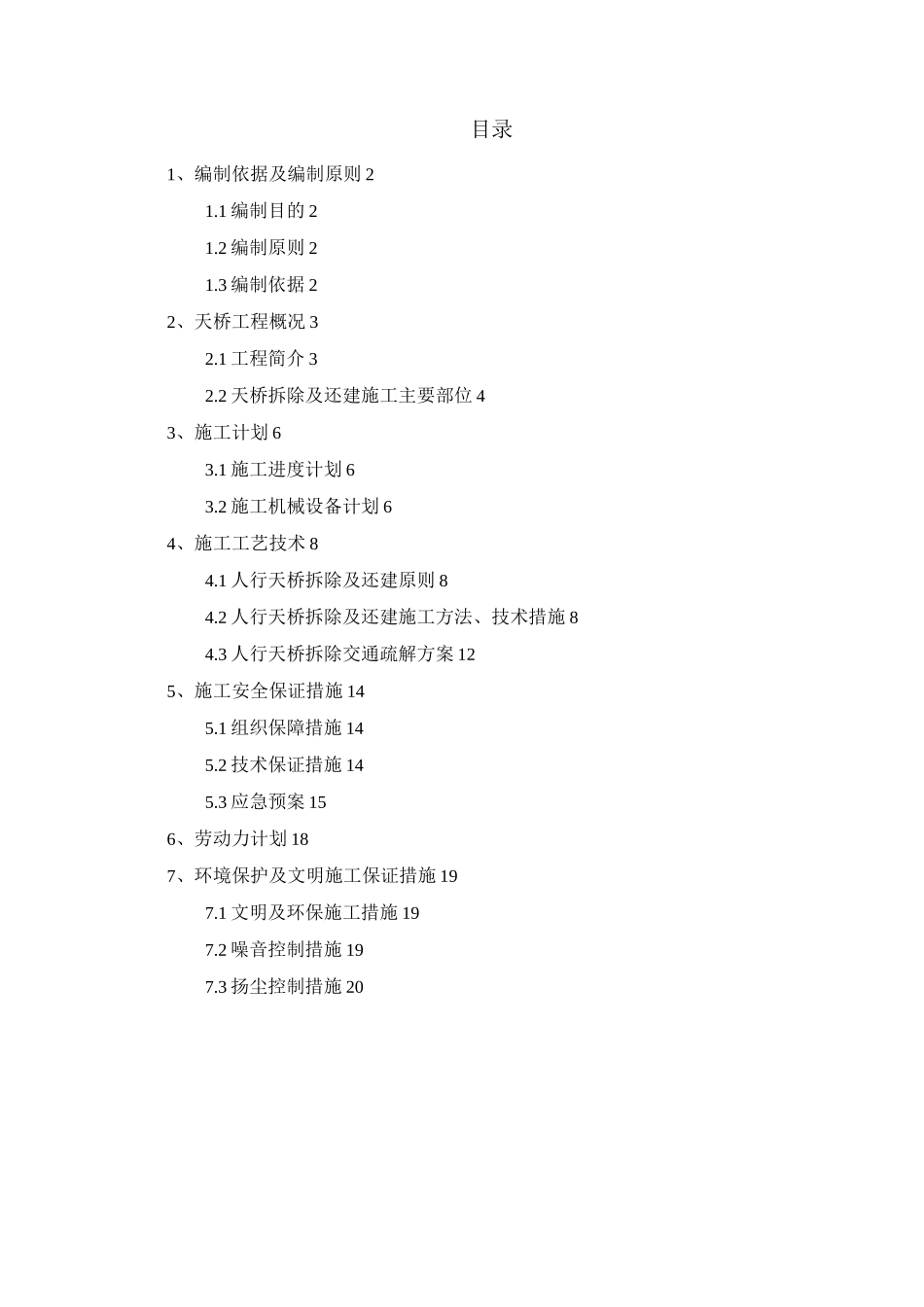 目录

1、编制依据及编制原则 2

1.1 编制目的 2

1.2 编制原则 2

1.3 编制依据 2

2、天桥工程概况 3

2.1 工程简介 3

2.2 天桥拆除及还建施工主要部位 4

3、施工计划 6

3.1 施工进度计划 6

3.2 施工机械设备计划 6

4、施工工艺技术 8

4.1 人行天桥拆除及还建原则 8

4.2 人行天桥拆除及还建施工方法、技术措施 8

4.3 人行天桥拆除交通疏解方案 12

5、施工安全保证措施 14

5.1 组织保障措施 14

5.2 技术保证措施 14

5.3 应急预案 15

6、劳动力计划 18

7、环境保护及文明施工保证措施 19

7.1 文明及环保施工措施 19

7.2 噪音控制措施 19

7.3 扬尘控制措施 20